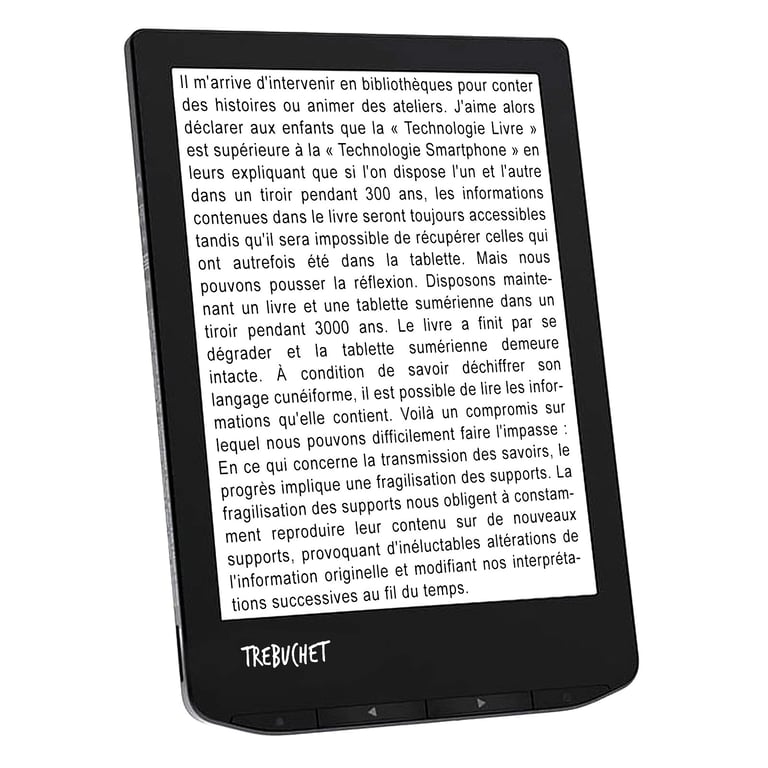 Il m'arrive d'intervenir en bibliothèques pour conter des histoires ou animer des ateliers. J'aime alors déclarer aux enfants que la « Technologie Livre » est supérieure à la « Technologie Smartphone » en leurs expliquant que si l'on dispose l'un et l'autre dans un tiroir pendant 300 ans, les informations contenues dans le livre seront toujours accessibles tandis qu'il sera impossible de récupérer celles qui ont autrefois été dans la tablette. Mais nous pouvons pousser la réflexion. Disposons maintenant un livre et une tablette sumérienne dans un tiroir pendant 3000 ans. Le livre a finit par se dégrader et la tablette sumérienne demeure intacte. À condition de savoir déchiffrer son langage cunéiforme, il est possible de lire les informations qu'elle contient. Voilà un compromis sur lequel nous pouvons difficilement faire l'impasse : En ce qui concerne la transmission des savoirs, le progrès implique une fragilisation des supports. La fragilisation des supports nous obligent à constamment reproduire leur contenu sur de nouveaux supports, provoquant d'inéluctables altérations de l'information originelle et modifiant nos interprétations successives au fil du temps.

TREBUCHET